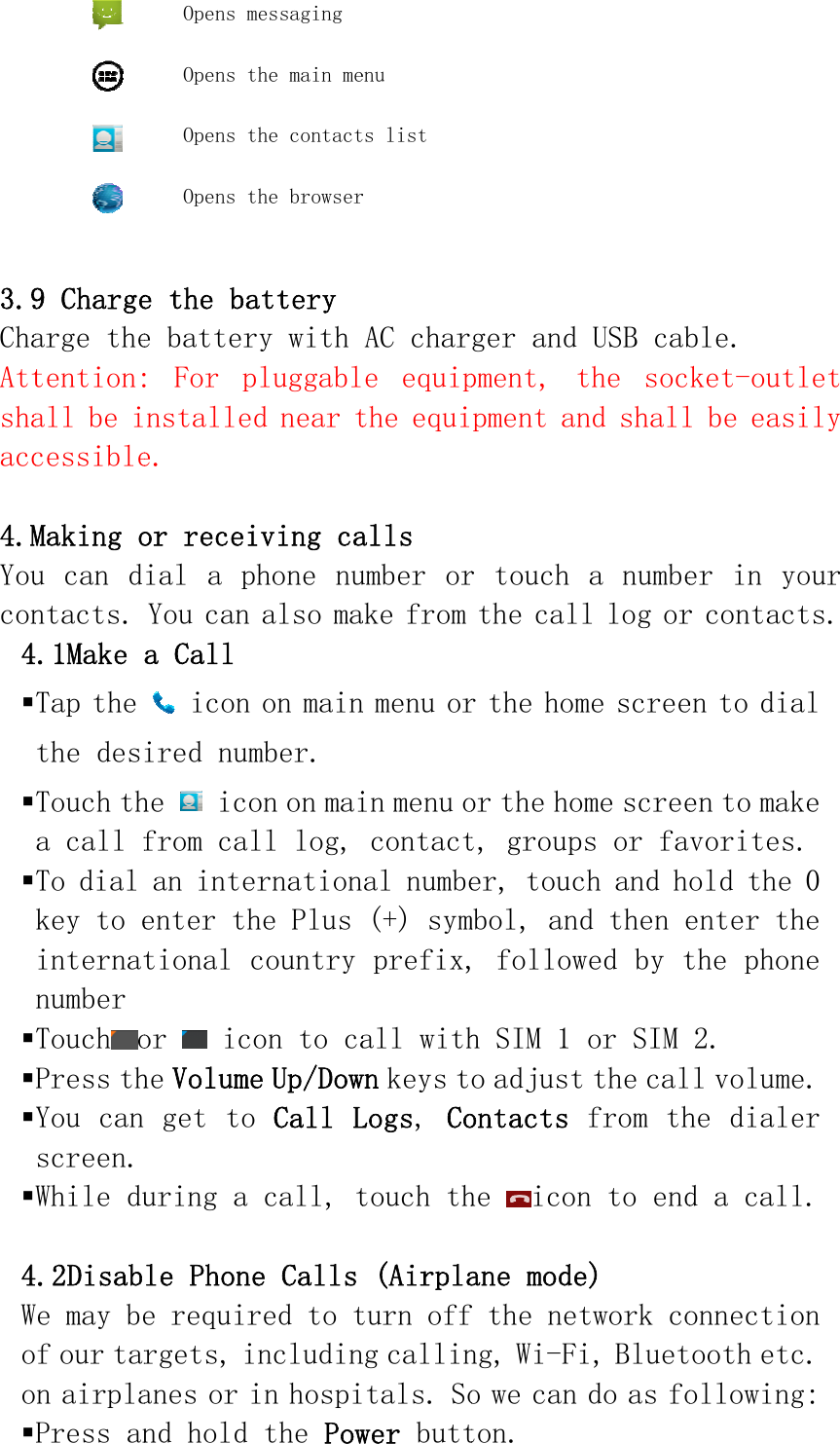 Opens messaging

Opens the main menu

Opens the contacts list

Opens the browser

3.9 Charge the battery
Charge the battery with AC charger and USB cable.
Attention: For pluggable equipment, the socket-outlet shall be installed near the equipment and shall be easily accessible.

4.Making or receiving calls
You can dial a phone number or touch a number in your contacts. You can also make from the call log or contacts.
4.1Make a Call
▪Tap the icon on main menu or the home screen to dial the desired number.
▪Touch the icon on main menu or the home screen to make a call from call log, contact, groups or favorites.
▪To dial an international number, touch and hold the 0 key to enter the Plus (+) symbol, and then enter the international country prefix, followed by the phone number
▪Touch or icon to call with SIM 1 or SIM 2.
▪Press the Volume Up/Down keys to adjust the call volume.
▪You can get to Call Logs, Contacts from the dialer screen.
▪While during a call, touch the icon to end a call.

4.2Disable Phone Calls (Airplane mode)
We may be required to turn off the network connection of our targets, including calling, Wi-Fi, Bluetooth etc. on airplanes or in hospitals. So we can do as following:
▪Press and hold the Power button.